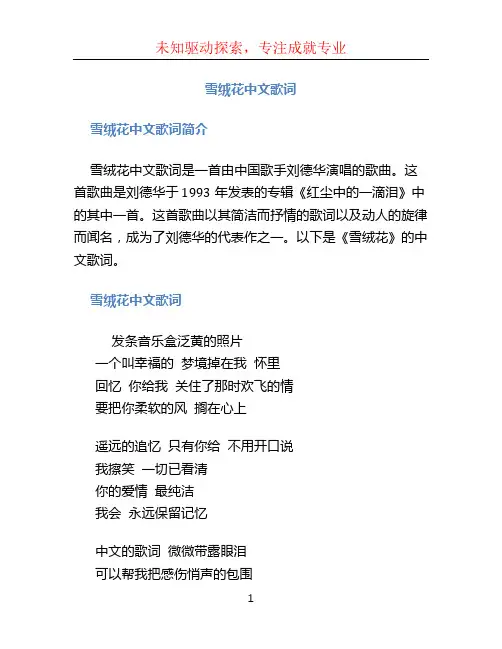 未知驱动探索，专注成就专业

雪绒花中文歌词

雪绒花中文歌词简介

雪绒花中文歌词是一首由中国歌手刘德华演唱的歌曲。这首歌曲是刘德华于 1993 年发表的专辑《红尘中的一滴泪》中的其中一首。这首歌曲以其简洁而抒情的歌词以及动人的旋律而闻名，成为了刘德华的代表作之一。以下是《雪绒花》的中文歌词。

雪绒花中文歌词

发条音乐盒泛黄的照片
一个叫幸福的 梦境掉在我 怀里
回忆 你给我 关住了那时欢飞的情
要把你柔软的风 搁在心上

遥远的追忆 只有你给 不用开口说
我擦笑 一切已看清
你的爱情 最纯洁
我会 永远保留记忆

中文的歌词 微微带露眼泪
可以帮我把感伤悄声的包围

1